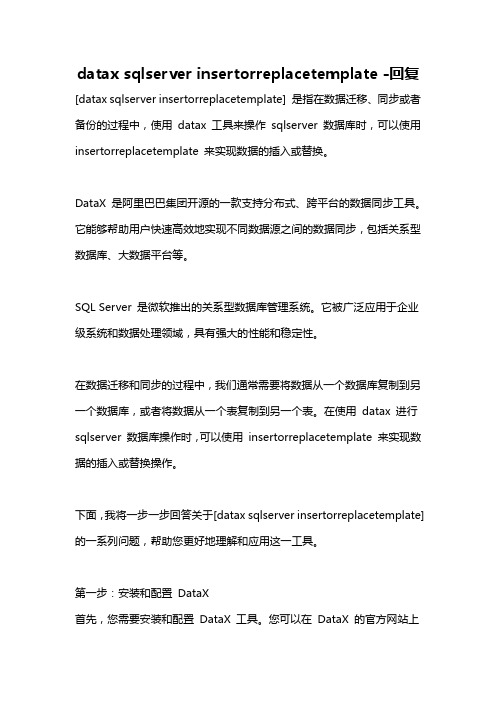 datax sqlserver insertorreplacetemplate -回复

[datax sqlserver insertorreplacetemplate] 是指在数据迁移、同步或者备份的过程中，使用 datax 工具来操作 sqlserver 数据库时，可以使用 insertorreplacetemplate 来实现数据的插入或替换。

DataX 是阿里巴巴集团开源的一款支持分布式、跨平台的数据同步工具。它能够帮助用户快速高效地实现不同数据源之间的数据同步，包括关系型数据库、大数据平台等。

SQL Server 是微软推出的关系型数据库管理系统。它被广泛应用于企业级系统和数据处理领域，具有强大的性能和稳定性。

在数据迁移和同步的过程中，我们通常需要将数据从一个数据库复制到另一个数据库，或者将数据从一个表复制到另一个表。在使用 datax 进行 sqlserver 数据库操作时，可以使用 insertorreplacetemplate 来实现数据的插入或替换操作。

下面，我将一步一步回答关于[datax sqlserver insertorreplacetemplate]的一系列问题，帮助您更好地理解和应用这一工具。

第一步：安装和配置 DataX
首先，您需要安装和配置 DataX 工具。您可以在 DataX 的官方网站上